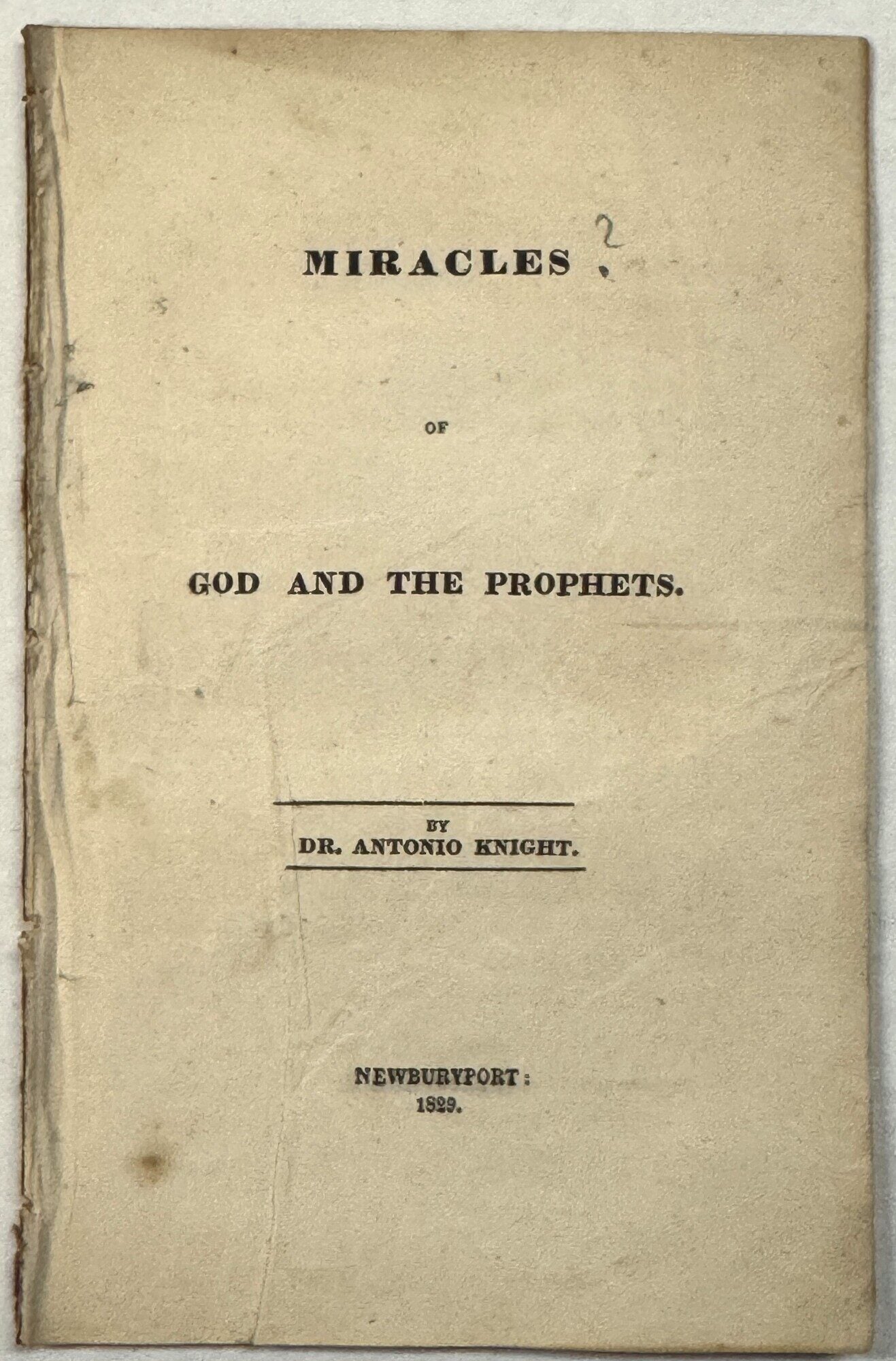 MIRACLES ?

OF

GOD AND THE PROPHETS.

BY
DR. ANTONIO KNIGHT.

NEWBURYPORT:
1829.